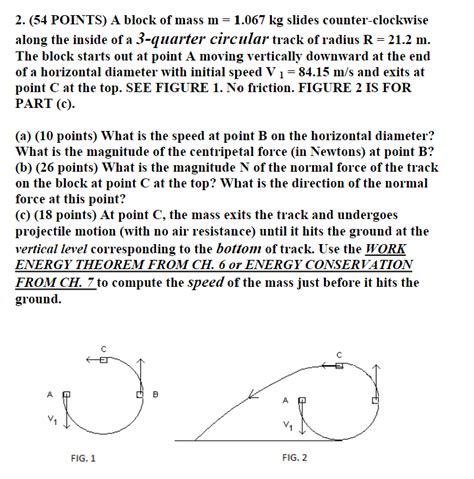 2. (54 POINTS) A block of mass m = 1.067 kg slides counter-clockwise along the inside of a 3-quarter circular track of radius R = 21.2 m. The block starts out at point A moving vertically downward at the end of a horizontal diameter with initial speed $V_1$ = 84.15 m/s and exits at point C at the top. SEE FIGURE 1. No friction. FIGURE 2 IS FOR PART (c).

(a) (10 points) What is the speed at point B on the horizontal diameter? What is the magnitude of the centripetal force (in Newtons) at point B?
(b) (26 points) What is the magnitude N of the normal force of the track on the block at point C at the top? What is the direction of the normal force at this point?
(c) (18 points) At point C, the mass exits the track and undergoes projectile motion (with no air resistance) until it hits the ground at the vertical level corresponding to the bottom of track. Use the WORK ENERGY THEOREM FROM CH. 6 or ENERGY CONSERVATION FROM CH. 7 to compute the speed of the mass just before it hits the ground.

C
A
B
$V_1$
FIG. 1

C
A
$V_1$
FIG. 2